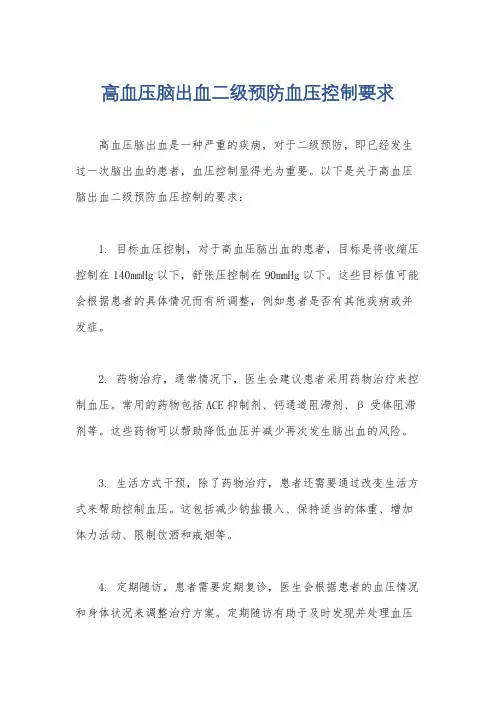 高血压脑出血二级预防血压控制要求

高血压脑出血是一种严重的疾病，对于二级预防，即已经发生过一次脑出血的患者，血压控制显得尤为重要。以下是关于高血压脑出血二级预防血压控制的要求：

1. 目标血压控制，对于高血压脑出血的患者，目标是将收缩压控制在140mmHg以下，舒张压控制在90mmHg以下。这些目标值可能会根据患者的具体情况而有所调整，例如患者是否有其他疾病或并发症。

2. 药物治疗，通常情况下，医生会建议患者采用药物治疗来控制血压。常用的药物包括ACE抑制剂、钙通道阻滞剂、β受体阻滞剂等。这些药物可以帮助降低血压并减少再次发生脑出血的风险。

3. 生活方式干预，除了药物治疗，患者还需要通过改变生活方式来帮助控制血压。这包括减少钠盐摄入、保持适当的体重、增加体力活动、限制饮酒和戒烟等。

4. 定期随访，患者需要定期复诊，医生会根据患者的血压情况和身体状况来调整治疗方案。定期随访有助于及时发现并处理血压